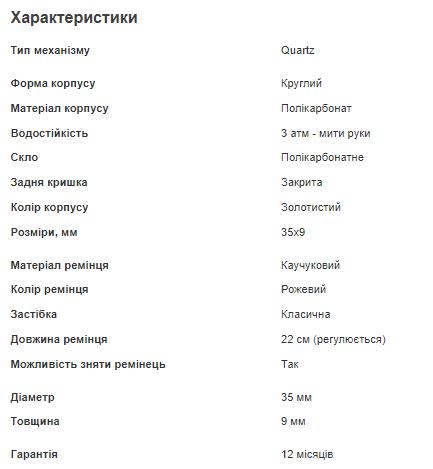 Характеристики

| | |
|---|---|
| Тип механізму | Quartz |
| Форма корпусу | Круглий |
| Матеріал корпусу | Полікарбонат |
| Водостійкість | 3 атм - мити руки |
| Скло | Полікарбонатне |
| Задня кришка | Закрита |
| Колір корпусу | Золотистий |
| Розміри, мм | 35x9 |
| Матеріал ремінця | Каучуковий |
| Колір ремінця | Рожевий |
| Застібка | Класична |
| Довжина ремінця | 22 см (регулюється) |
| Можливість зняти ремінець | Так |
| Діаметр | 35 мм |
| Товщина | 9 мм |
| Гарантія | 12 місяців |